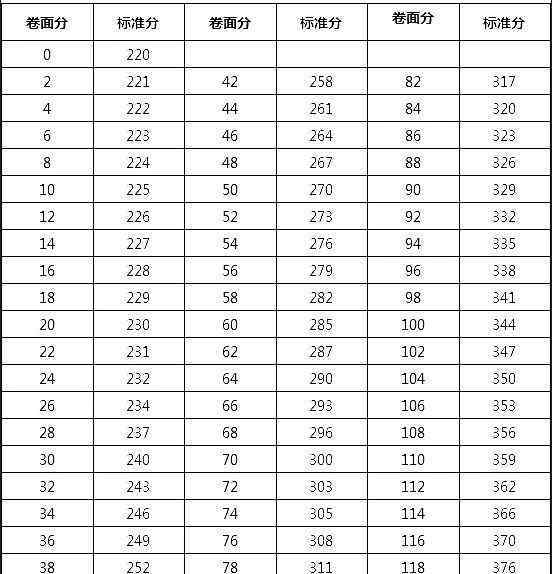 | 卷面分 | 标准分 | 卷面分 | 标准分 | 卷面分 | 标准分 |
|---|---|---|---|---|---|
| 0 | 220 | | | | |
| 2 | 221 | 42 | 258 | 82 | 317 |
| 4 | 222 | 44 | 261 | 84 | 320 |
| 6 | 223 | 46 | 264 | 86 | 323 |
| 8 | 224 | 48 | 267 | 88 | 326 |
| 10 | 225 | 50 | 270 | 90 | 329 |
| 12 | 226 | 52 | 273 | 92 | 332 |
| 14 | 227 | 54 | 276 | 94 | 335 |
| 16 | 228 | 56 | 279 | 96 | 338 |
| 18 | 229 | 58 | 282 | 98 | 341 |
| 20 | 230 | 60 | 285 | 100 | 344 |
| 22 | 231 | 62 | 287 | 102 | 347 |
| 24 | 232 | 64 | 290 | 104 | 350 |
| 26 | 234 | 66 | 293 | 106 | 353 |
| 28 | 237 | 68 | 296 | 108 | 356 |
| 30 | 240 | 70 | 300 | 110 | 359 |
| 32 | 243 | 72 | 303 | 112 | 362 |
| 34 | 246 | 74 | 305 | 114 | 366 |
| 36 | 249 | 76 | 308 | 116 | 370 |
| 38 | 252 | 78 | 311 | 118 | 376 |